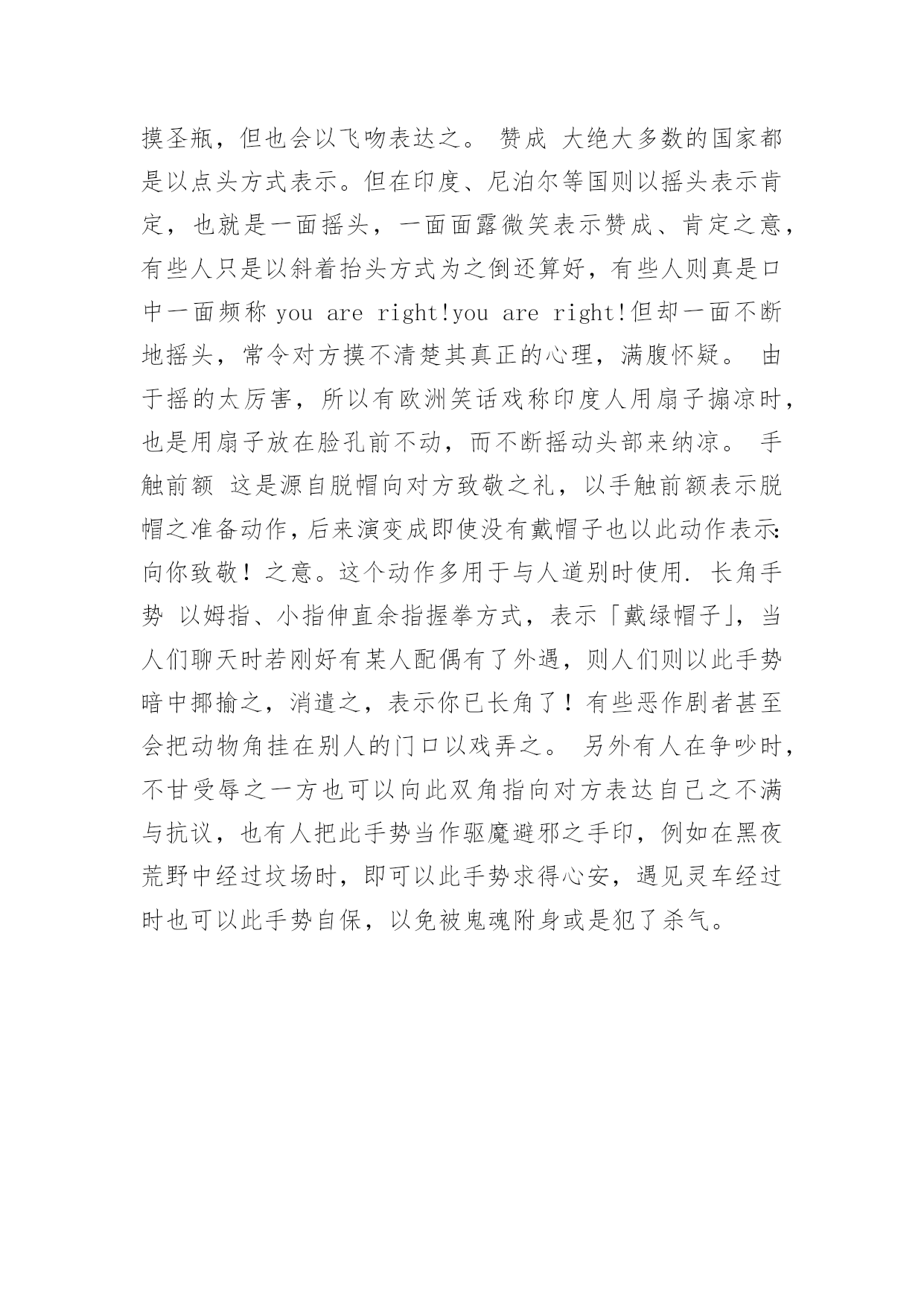 摸圣瓶，但也会以飞吻表达之。 赞成 大绝大多数的国家都是以点头方式表示。但在印度、尼泊尔等国则以摇头表示肯定，也就是一面摇头，一面面露微笑表示赞成、肯定之意，有些人只是以斜着抬头方式为之倒还算好，有些人则真是口中一面频称 you are right!you are right!但却一面不断地摇头，常令对方摸不清楚其真正的心理，满腹怀疑。 由于摇的太厉害，所以有欧洲笑话戏称印度人用扇子搧凉时，也是用扇子放在脸孔前不动，而不断摇动头部来纳凉。 手触前额 这是源自脱帽向对方致敬之礼，以手触前额表示脱帽之准备动作，后来演变成即使没有戴帽子也以此动作表示:向你致敬！之意。这个动作多用于与人道别时使用. 长角手势 以姆指、小指伸直余指握拳方式，表示「戴绿帽子」，当人们聊天时若刚好有某人配偶有了外遇，则人们则以此手势暗中揶揄之，消遣之，表示你已长角了！有些恶作剧者甚至会把动物角挂在别人的门口以戏弄之。 另外有人在争吵时，不甘受辱之一方也可以向此双角指向对方表达自己之不满与抗议，也有人把此手势当作驱魔避邪之手印，例如在黑夜荒野中经过坟场时，即可以此手势求得心安，遇见灵车经过时也可以此手势自保，以免被鬼魂附身或是犯了杀气。